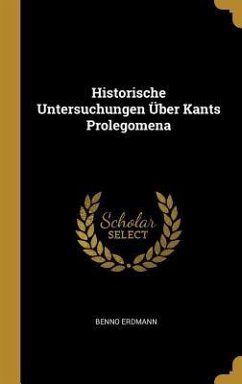 Historische Untersuchungen Über Kants Prolegomena

Scholar SELECT

BENNO ERDMANN